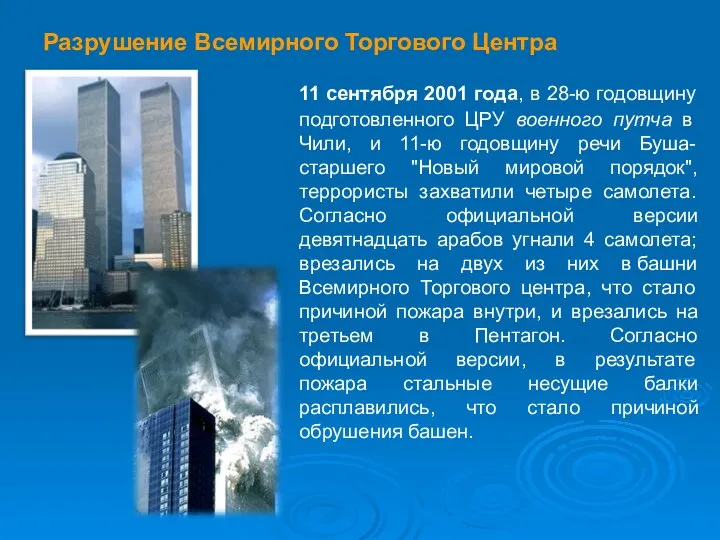 Разрушение Всемирного Торгового Центра

11 сентября 2001 года, в 28-ю годовщину подготовленного ЦРУ военного путча в Чили, и 11-ю годовщину речи Буша-старшего "Новый мировой порядок", террористы захватили четыре самолета. Согласно официальной версии девятнадцать арабов угнали 4 самолета; врезались на двух из них в башни Всемирного Торгового центра, что стало причиной пожара внутри, и врезались на третьем в Пентагон. Согласно официальной версии, в результате пожара стальные несущие балки расплавились, что стало причиной обрушения башен.